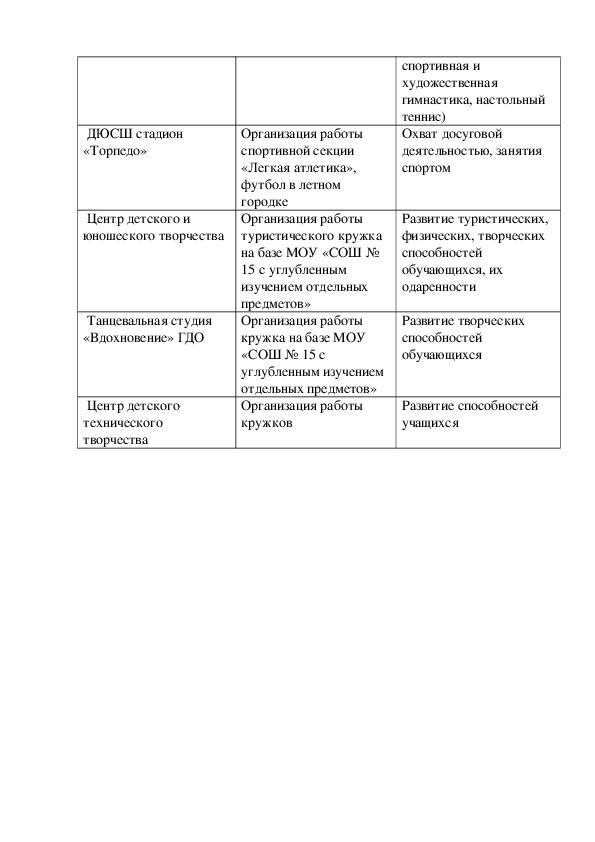 | | | спортивная и художественная гимнастика, настольный теннис) |
|---|---|---|
| ДЮСШ стадион «Торпедо» | Организация работы спортивной секции «Легкая атлетика», футбол в летном городке | Охват досуговой деятельностью, занятия спортом |
| Центр детского и юношеского творчества | Организация работы туристического кружка на базе МОУ «СОШ № 15 с углубленным изучением отдельных предметов» | Развитие туристических, физических, творческих способностей обучающихся, их одаренности |
| Танцевальная студия «Вдохновение» ГДО | Организация работы кружка на базе МОУ «СОШ № 15 с углубленным изучением отдельных предметов» | Развитие творческих способностей обучающихся |
| Центр детского технического творчества | Организация работы кружков | Развитие способностей учащихся |